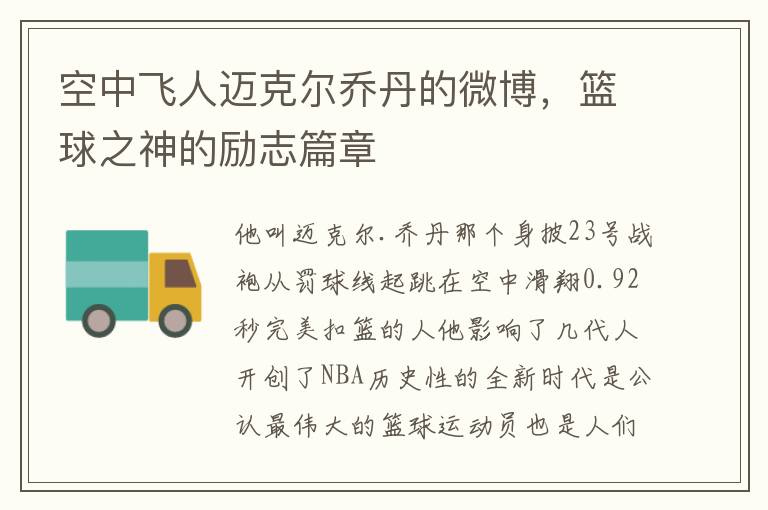 空中飞人迈克尔乔丹的微博，篮球之神的励志篇章

他叫迈克尔.乔丹那个身披23号战袍从罚球线起跳在空中滑翔0.92秒完美扣篮的人他影响了几代人开创了NBA历史性的全新时代是公认最伟大的篮球运动员也是人们